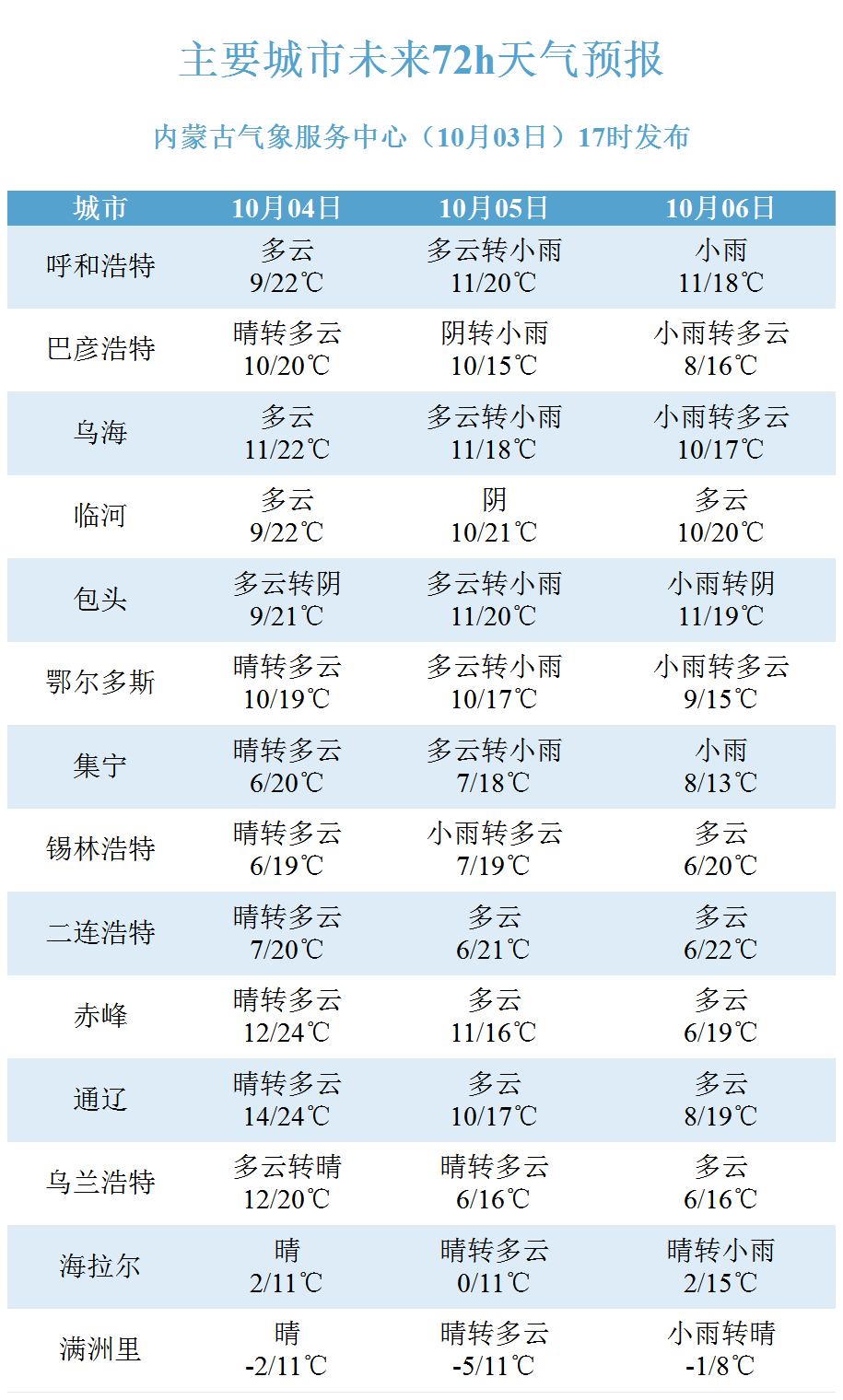 主要城市未来72h天气预报

内蒙古气象服务中心（10月03日）17时发布

| 城市 | 10月04日 | 10月05日 | 10月06日 |
|---|---|---|---|
| 呼和浩特 | 多云 9/22℃ | 多云转小雨 11/20℃ | 小雨 11/18℃ |
| 巴彦浩特 | 晴转多云 10/20℃ | 阴转小雨 10/15℃ | 小雨转多云 8/16℃ |
| 乌海 | 多云 11/22℃ | 多云转小雨 11/18℃ | 小雨转多云 10/17℃ |
| 临河 | 多云 9/22℃ | 阴 10/21℃ | 多云 10/20℃ |
| 包头 | 多云转阴 9/21℃ | 多云转小雨 11/20℃ | 小雨转阴 11/19℃ |
| 鄂尔多斯 | 晴转多云 10/19℃ | 多云转小雨 10/17℃ | 小雨转多云 9/15℃ |
| 集宁 | 晴转多云 6/20℃ | 多云转小雨 7/18℃ | 小雨 8/13℃ |
| 锡林浩特 | 晴转多云 6/19℃ | 小雨转多云 7/19℃ | 多云 6/20℃ |
| 二连浩特 | 晴转多云 7/20℃ | 多云 6/21℃ | 多云 6/22℃ |
| 赤峰 | 晴转多云 12/24℃ | 多云 11/16℃ | 多云 6/19℃ |
| 通辽 | 晴转多云 14/24℃ | 多云 10/17℃ | 多云 8/19℃ |
| 乌兰浩特 | 多云转晴 12/20℃ | 晴转多云 6/16℃ | 多云 6/16℃ |
| 海拉尔 | 晴 2/11℃ | 晴转多云 0/11℃ | 晴转小雨 2/15℃ |
| 满洲里 | 晴 -2/11℃ | 晴转多云 -5/11℃ | 小雨转晴 -1/8℃ |